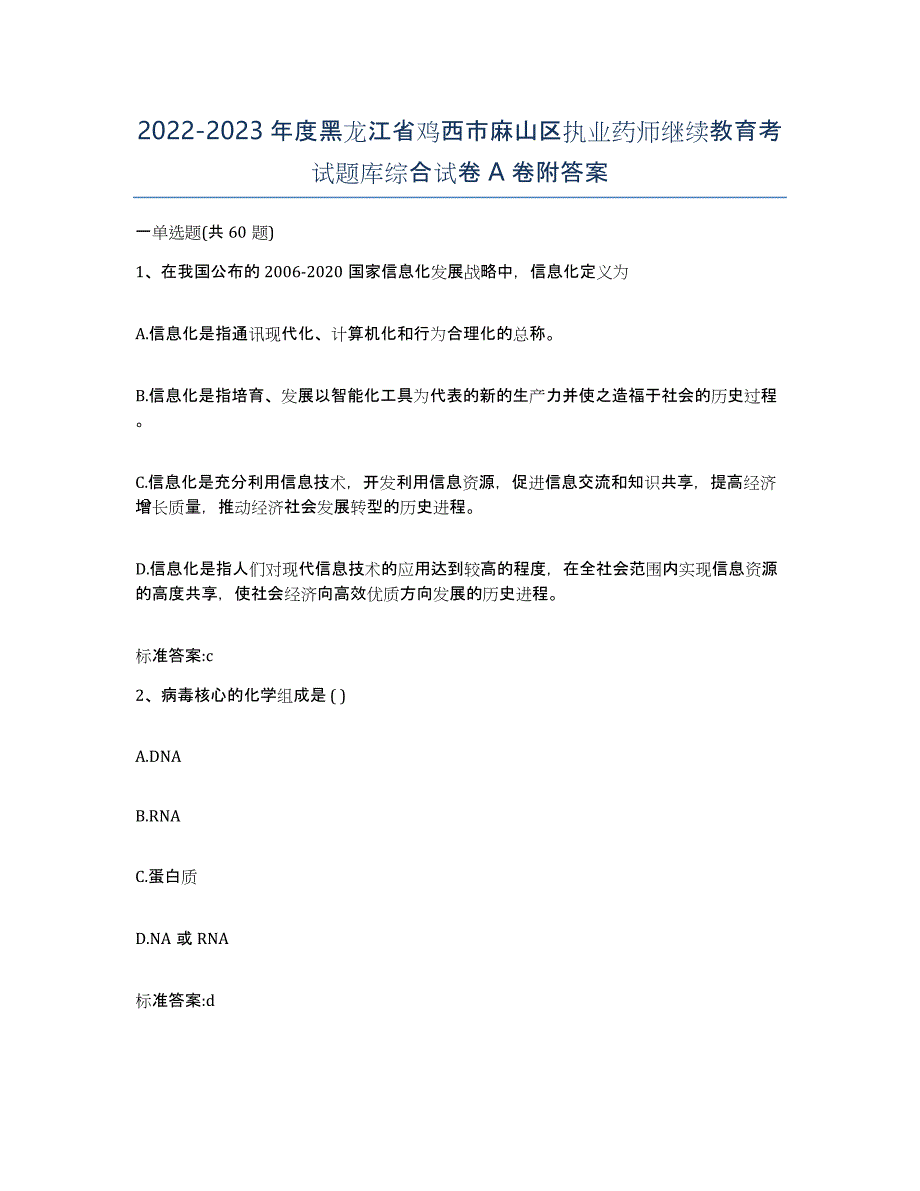 2022-2023 年度黑龙江省鸡西市麻山区执业药师继续教育考试题库综合试卷 A 卷附答案

一单选题(共 60 题)

1、在我国公布的 2006-2020 国家信息化发展战略中，信息化定义为

A.信息化是指通讯现代化、计算机化和行为合理化的总称。

B.信息化是指培育、发展以智能化工具为代表的新的生产力并使之造福于社会的历史过程。

C.信息化是充分利用信息技术，开发利用信息资源，促进信息交流和知识共享，提高经济增长质量，推动经济社会发展转型的历史进程。

D.信息化是指人们对现代信息技术的应用达到较高的程度，在全社会范围内实现信息资源的高度共享，使社会经济向高效优质方向发展的历史进程。

标准答案:c

2、病毒核心的化学组成是 ( )

A.DNA

B.RNA

C.蛋白质

D.NA 或 RNA

标准答案:d